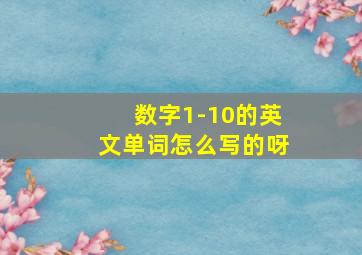 数字1-10的英文单词怎么写的呀